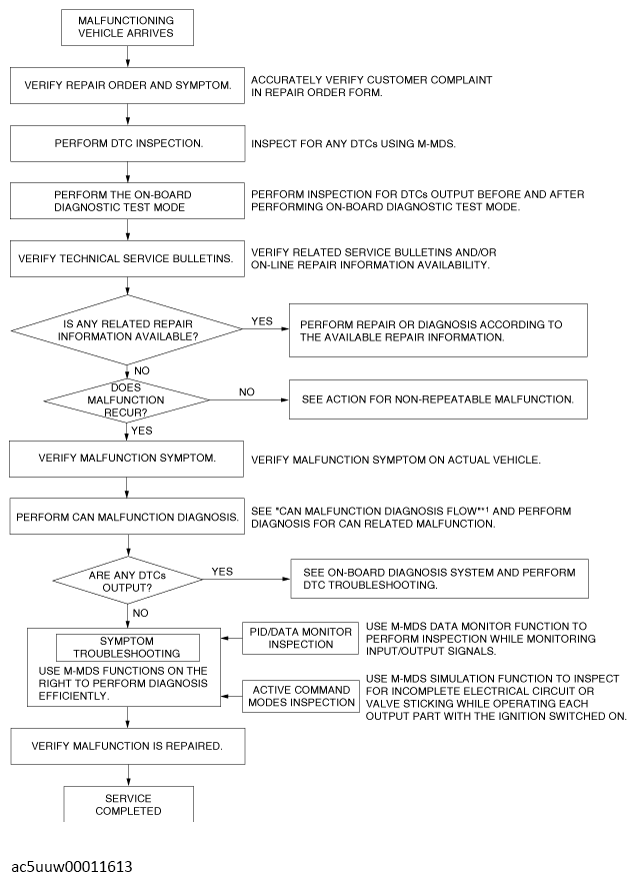 MALFUNCTIONING VEHICLE ARRIVES

VERIFY REPAIR ORDER AND SYMPTOM.

ACCURATELY VERIFY CUSTOMER COMPLAINT IN REPAIR ORDER FORM.

PERFORM DTC INSPECTION.

INSPECT FOR ANY DTCs USING M-MDS.

PERFORM THE ON-BOARD DIAGNOSTIC TEST MODE

PERFORM INSPECTION FOR DTCs OUTPUT BEFORE AND AFTER PERFORMING ON-BOARD DIAGNOSTIC TEST MODE.

VERIFY TECHNICAL SERVICE BULLETINS.

VERIFY RELATED SERVICE BULLETINS AND/OR ON-LINE REPAIR INFORMATION AVAILABILITY.

IS ANY RELATED REPAIR INFORMATION AVAILABLE?

YES

PERFORM REPAIR OR DIAGNOSIS ACCORDING TO THE AVAILABLE REPAIR INFORMATION.

NO

DOES MALFUNCTION RECUR?

NO

SEE ACTION FOR NON-REPEATABLE MALFUNCTION.

YES

VERIFY MALFUNCTION SYMPTOM.

VERIFY MALFUNCTION SYMPTOM ON ACTUAL VEHICLE.

PERFORM CAN MALFUNCTION DIAGNOSIS.

SEE "CAN MALFUNCTION DIAGNOSIS FLOW"*1 AND PERFORM DIAGNOSIS FOR CAN RELATED MALFUNCTION.

ARE ANY DTCs OUTPUT?

YES

SEE ON-BOARD DIAGNOSIS SYSTEM AND PERFORM DTC TROUBLESHOOTING.

NO

SYMPTOM TROUBLESHOOTING

USE M-MDS FUNCTIONS ON THE RIGHT TO PERFORM DIAGNOSIS EFFICIENTLY.

PID/DATA MONITOR INSPECTION

USE M-MDS DATA MONITOR FUNCTION TO PERFORM INSPECTION WHILE MONITORING INPUT/OUTPUT SIGNALS.

ACTIVE COMMAND MODES INSPECTION

USE M-MDS SIMULATION FUNCTION TO INSPECT FOR INCOMPLETE ELECTRICAL CIRCUIT OR VALVE STICKING WHILE OPERATING EACH OUTPUT PART WITH THE IGNITION SWITCHED ON.

VERIFY MALFUNCTION IS REPAIRED.

SERVICE COMPLETED

ac5uuw00011613